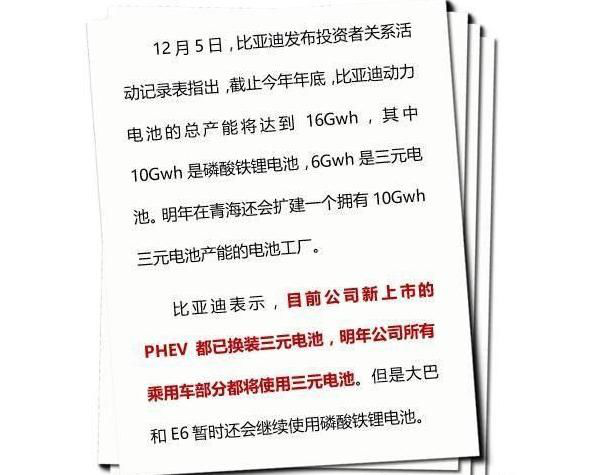 12月5日，比亚迪发布投资者关系活动记录表指出，截止今年年底，比亚迪动力电池的总产能将达到16Gwh，其中10Gwh是磷酸铁锂电池，6Gwh是三元电池。明年在青海还会扩建一个拥有10Gwh三元电池产能的电池工厂。

比亚迪表示，目前公司新上市的PHEV都已换装三元电池，明年公司所有乘用车部分都将使用三元电池。但是大巴和E6暂时还会继续使用磷酸铁锂电池。